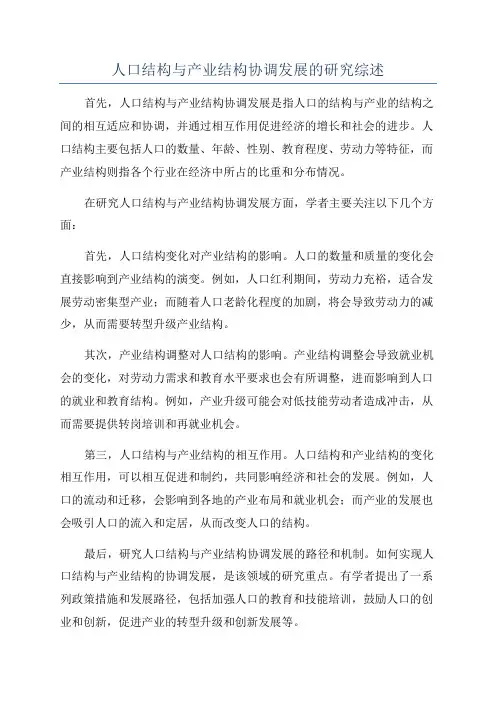 人口结构与产业结构协调发展的研究综述

首先，人口结构与产业结构协调发展是指人口的结构与产业的结构之间的相互适应和协调，并通过相互作用促进经济的增长和社会的进步。人口结构主要包括人口的数量、年龄、性别、教育程度、劳动力等特征，而产业结构则指各个行业在经济中所占的比重和分布情况。

在研究人口结构与产业结构协调发展方面，学者主要关注以下几个方面：

首先，人口结构变化对产业结构的影响。人口的数量和质量的变化会直接影响到产业结构的演变。例如，人口红利期间，劳动力充裕，适合发展劳动密集型产业；而随着人口老龄化程度的加剧，将会导致劳动力的减少，从而需要转型升级产业结构。

其次，产业结构调整对人口结构的影响。产业结构调整会导致就业机会的变化，对劳动力需求和教育水平要求也会有所调整，进而影响到人口的就业和教育结构。例如，产业升级可能会对低技能劳动者造成冲击，从而需要提供转岗培训和再就业机会。

第三，人口结构与产业结构的相互作用。人口结构和产业结构的变化相互作用，可以相互促进和制约，共同影响经济和社会的发展。例如，人口的流动和迁移，会影响到各地的产业布局和就业机会；而产业的发展也会吸引人口的流入和定居，从而改变人口的结构。

最后，研究人口结构与产业结构协调发展的路径和机制。如何实现人口结构与产业结构的协调发展，是该领域的研究重点。有学者提出了一系列政策措施和发展路径，包括加强人口的教育和技能培训，鼓励人口的创业和创新，促进产业的转型升级和创新发展等。